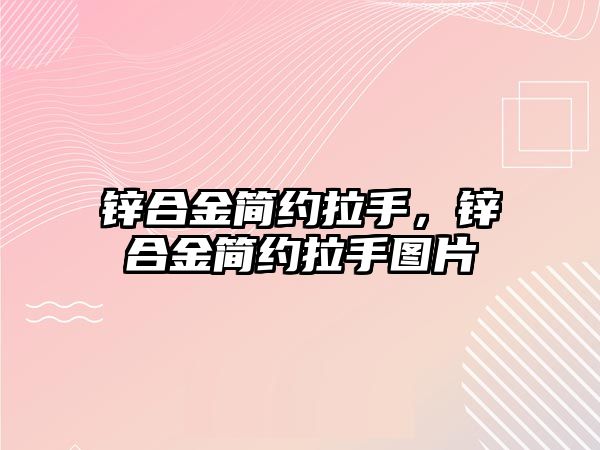 锌合金简约拉手，锌合金简约拉手图片